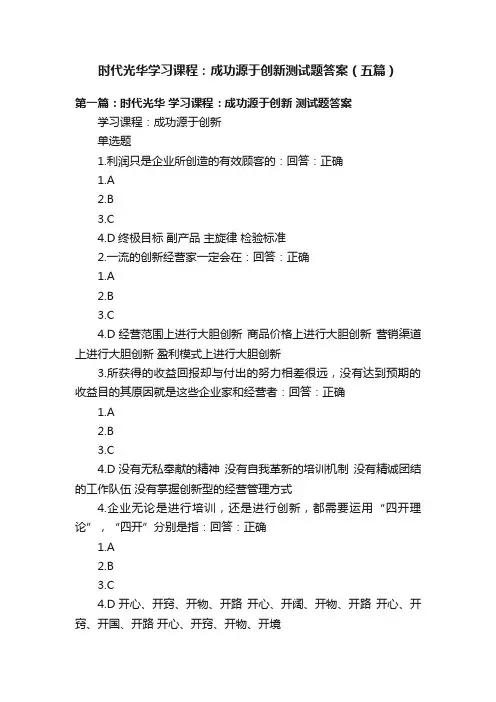 时代光华学习课程：成功源于创新测试题答案（五篇）

第一篇：时代光华 学习课程：成功源于创新 测试题答案

学习课程：成功源于创新

单选题

1.利润只是企业所创造的有效顾客的：回答：正确

1.A

2.B

3.C

4.D 终极目标 副产品 主旋律 检验标准

2.一流的创新经营家一定会在：回答：正确

1.A

2.B

3.C

4.D 经营范围上进行大胆创新 商品价格上进行大胆创新 营销渠道上进行大胆创新 盈利模式上进行大胆创新

3.所获得的收益回报却与付出的努力相差很远，没有达到预期的收益目的其原因就是这些企业家和经营者：回答：正确

1.A

2.B

3.C

4.D 没有无私奉献的精神 没有自我革新的培训机制 没有精诚团结的工作队伍 没有掌握创新型的经营管理方式

4.企业无论是进行培训，还是进行创新，都需要运用“四开理论”，“四开”分别是指：回答：正确

1.A

2.B

3.C

4.D 开心、开窍、开物、开路 开心、开阔、开物、开路 开心、开窍、开国、开路 开心、开窍、开物、开境